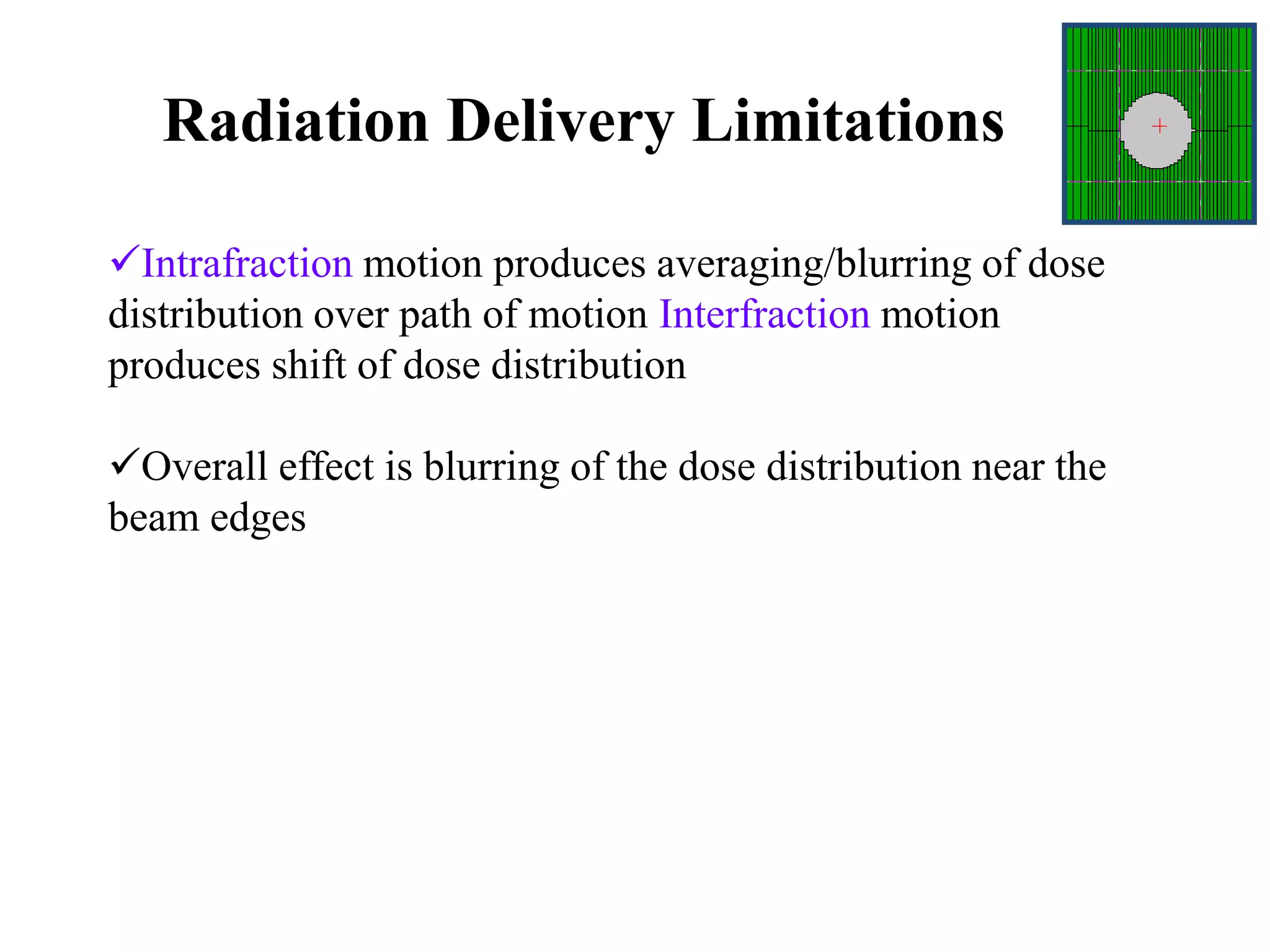 Radiation Delivery Limitations

✓Intrafraction motion produces averaging/blurring of dose distribution over path of motion Interfraction motion produces shift of dose distribution

✓Overall effect is blurring of the dose distribution near the beam edges